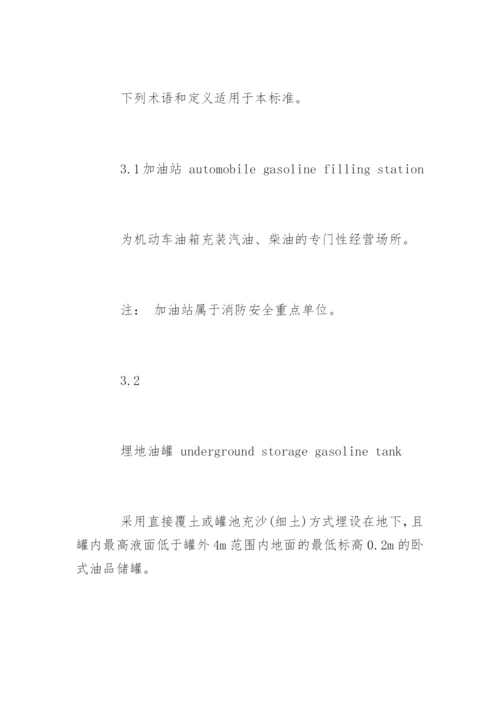 下列术语和定义适用于本标准。

3.1加油站 automobile gasoline filling station

为机动车油箱充装汽油、柴油的专门性经营场所。

注： 加油站属于消防安全重点单位。

3.2

埋地油罐 underground storage gasoline tank

采用直接覆土或罐池充沙(细土)方式埋设在地下,且罐内最高液面低于罐外4m范围内地面的最低标高0.2m的卧式油品储罐。